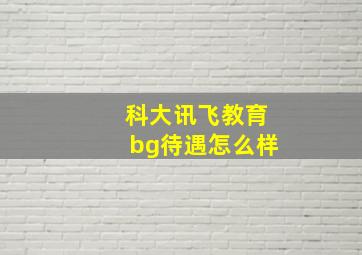 科大讯飞教育
bg待遇怎么样